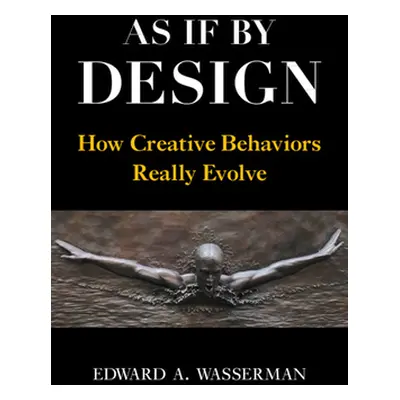 AS IF BY
DESIGN

How Creative Behaviors
Really Evolve

EDWARD A. WASSERMAN